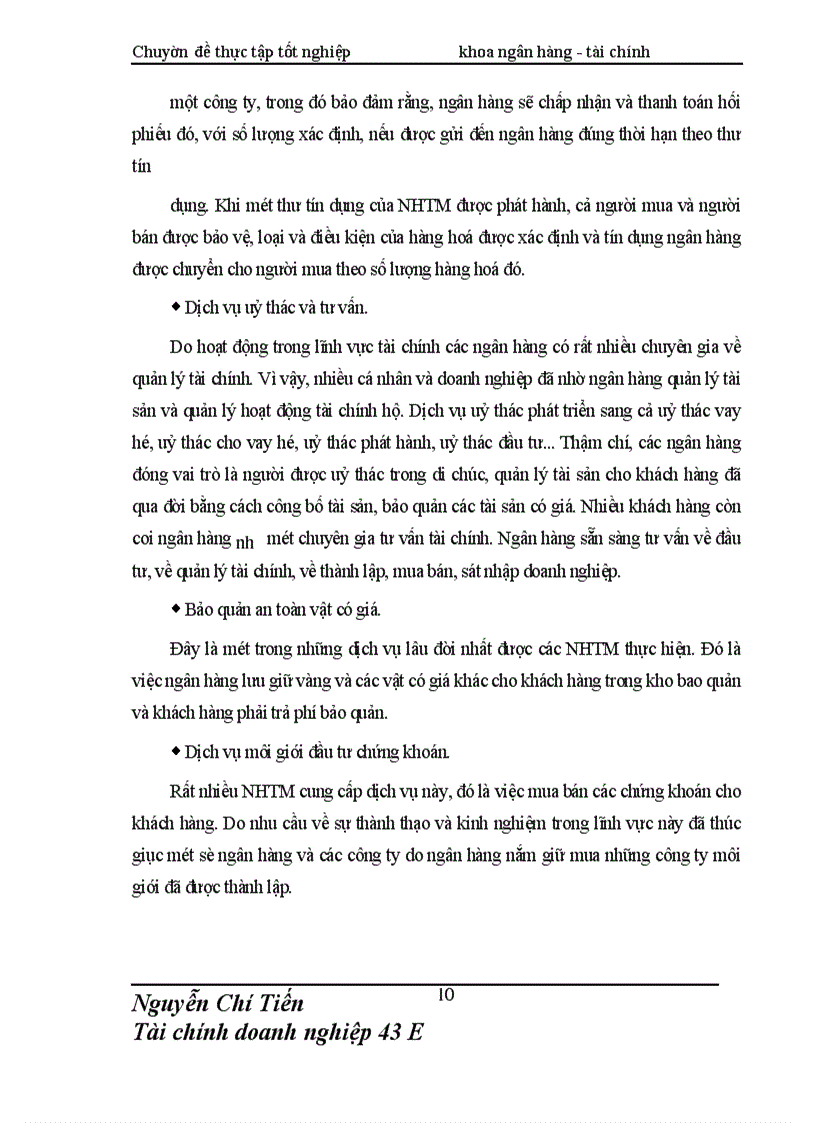 Chuyờn đề thực tập tốt nghiệp khoa ngân hàng - tài chính

một công ty, trong đó bảo đảm rằng, ngân hàng sẽ chấp nhận và thanh toán hối phiếu đó, với số lượng xác định, nếu được gửi đến ngân hàng đúng thời hạn theo thư tín

dụng. Khi mét thư tín dụng của NHTM được phát hành, cả người mua và người bán được bảo vệ, loại và điều kiện của hàng hoá được xác định và tín dụng ngân hàng được chuyển cho người mua theo số lượng hàng hoá đó.

◆ Dịch vụ uỷ thác và tư vấn.

Do hoạt động trong lĩnh vực tài chính các ngân hàng có rất nhiều chuyên gia về quản lý tài chính. Vì vậy, nhiều cá nhân và doanh nghiệp đã nhờ ngân hàng quản lý tài sản và quản lý hoạt động tài chính hộ. Dịch vụ uỷ thác phát triển sang cả uỷ thác vay hé, uỷ thác cho vay hé, uỷ thác phát hành, uỷ thác đầu tư... Thậm chí, các ngân hàng đóng vai trò là người được uỷ thác trong di chúc, quản lý tài sản cho khách hàng đã qua đời bằng cách công bố tài sản, bảo quản các tài sản có giá. Nhiều khách hàng còn coi ngân hàng nh mét chuyên gia tư vấn tài chính. Ngân hàng sẵn sàng tư vấn về đầu tư, về quản lý tài chính, về thành lập, mua bán, sát nhập doanh nghiệp.

◆ Bảo quản an toàn vật có giá.

Đây là mét trong những dịch vụ lâu đời nhất được các NHTM thực hiện. Đó là việc ngân hàng lưu giữ vàng và các vật có giá khác cho khách hàng trong kho bao quản và khách hàng phải trả phí bảo quản.

◆ Dịch vụ môi giới đầu tư chứng khoán.

Rất nhiều NHTM cung cấp dịch vụ này, đó là việc mua bán các chứng khoán cho khách hàng. Do nhu cầu về sự thành thạo và kinh nghiệm trong lĩnh vực này đã thúc giục mét sè ngân hàng và các công ty do ngân hàng nắm giữ mua những công ty môi giới đã được thành lập.

Nguyễn Chí Tiến
10
Tài chính doanh nghiệp 43 E